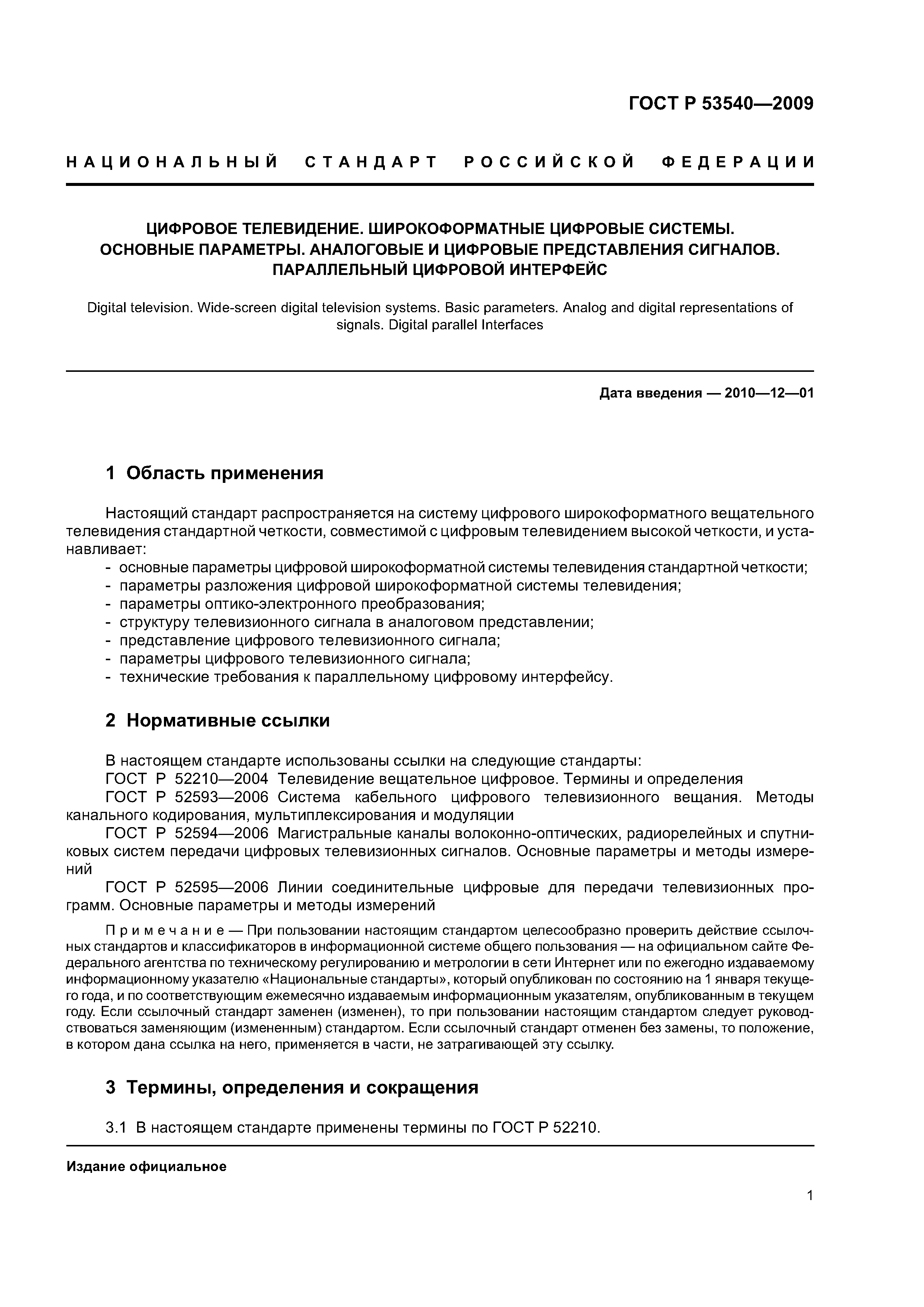 ГОСТ Р 53540—2009

НАЦИОНАЛЬНЫЙ СТАНДАРТ РОССИЙСКОЙ ФЕДЕРАЦИИ

ЦИФРОВОЕ ТЕЛЕВИДЕНИЕ. ШИРОКОФОРМАТНЫЕ ЦИФРОВЫЕ СИСТЕМЫ. ОСНОВНЫЕ ПАРАМЕТРЫ. АНАЛОГОВЫЕ И ЦИФРОВЫЕ ПРЕДСТАВЛЕНИЯ СИГНАЛОВ. ПАРАЛЛЕЛЬНЫЙ ЦИФРОВОЙ ИНТЕРФЕЙС

Digital television. Wide-screen digital television systems. Basic parameters. Analog and digital representations of signals. Digital parallel Interfaces

Дата введения — 2010—12—01

1 Область применения

Настоящий стандарт распространяется на систему цифрового широкоформатного вещательного телевидения стандартной четкости, совместимой с цифровым телевидением высокой четкости, и устанавливает:
- основные параметры цифровой широкоформатной системы телевидения стандартной четкости;
- параметры разложения цифровой широкоформатной системы телевидения;
- параметры оптико-электронного преобразования;
- структуру телевизионного сигнала в аналоговом представлении;
- представление цифрового телевизионного сигнала;
- параметры цифрового телевизионного сигнала;
- технические требования к параллельному цифровому интерфейсу.

2 Нормативные ссылки

В настоящем стандарте использованы ссылки на следующие стандарты:
ГОСТ Р 52210—2004 Телевидение вещательное цифровое. Термины и определения
ГОСТ Р 52593—2006 Система кабельного цифрового телевизионного вещания. Методы канального кодирования, мультиплексирования и модуляции
ГОСТ Р 52594—2006 Магистральные каналы волоконно-оптических, радиорелейных и спутниковых систем передачи цифровых телевизионных сигналов. Основные параметры и методы измерений
ГОСТ Р 52595—2006 Линии соединительные цифровые для передачи телевизионных программ. Основные параметры и методы измерений

Примечание — При пользовании настоящим стандартом целесообразно проверить действие ссылочных стандартов и классификаторов в информационной системе общего пользования — на официальном сайте Федерального агентства по техническому регулированию и метрологии в сети Интернет или по ежегодно издаваемому информационному указателю «Национальные стандарты», который опубликован по состоянию на 1 января текущего года, и по соответствующим ежемесячно издаваемым информационным указателям, опубликованным в текущем году. Если ссылочный стандарт заменен (изменен), то при пользовании настоящим стандартом следует руководствоваться заменяющим (измененным) стандартом. Если ссылочный стандарт отменен без замены, то положение, в котором дана ссылка на него, применяется в части, не затрагивающей эту ссылку.

3 Термины, определения и сокращения

3.1 В настоящем стандарте применены термины по ГОСТ Р 52210.

Издание официальное

1